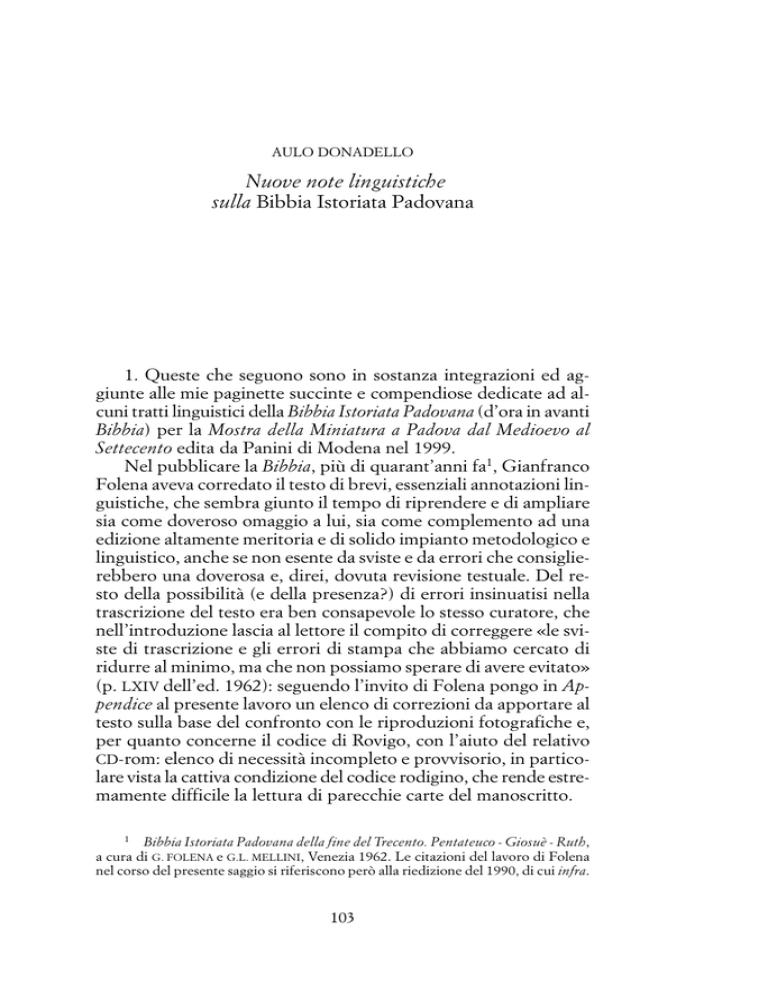 AULO DONADELLO

Nuove note linguistiche
sulla Bibbia Istoriata Padovana

1. Queste che seguono sono in sostanza integrazioni ed aggiunte alle mie paginette succinte e compendiose dedicate ad alcuni tratti linguistici della Bibbia Istoriata Padovana (d'ora in avanti Bibbia) per la Mostra della Miniatura a Padova dal Medioevo al Settecento edita da Panini di Modena nel 1999.

Nel pubblicare la Bibbia, più di quarant'anni fa$^1$, Gianfranco Folena aveva corredato il testo di brevi, essenziali annotazioni linguistiche, che sembra giunto il tempo di riprendere e di ampliare sia come doveroso omaggio a lui, sia come complemento ad una edizione altamente meritoria e di solido impianto metodologico e linguistico, anche se non esente da sviste e da errori che consiglierebbero una doverosa e, direi, dovuta revisione testuale. Del resto della possibilità (e della presenza?) di errori insinuatisi nella trascrizione del testo era ben consapevole lo stesso curatore, che nell'introduzione lascia al lettore il compito di correggere «le sviste di trascrizione e gli errori di stampa che abbiamo cercato di ridurre al minimo, ma che non possiamo sperare di avere evitato» (p. LXIV dell'ed. 1962): seguendo l'invito di Folena pongo in Appendice al presente lavoro un elenco di correzioni da apportare al testo sulla base del confronto con le riproduzioni fotografiche e, per quanto concerne il codice di Rovigo, con l'aiuto del relativo CD-rom: elenco di necessità incompleto e provvisorio, in particolare vista la cattiva condizione del codice rodigino, che rende estremamente difficile la lettura di parecchie carte del manoscritto.

$^1$ Bibbia Istoriata Padovana della fine del Trecento. Pentateuco - Giosuè - Ruth, a cura di G. FOLENA e G.L. MELLINI, Venezia 1962. Le citazioni del lavoro di Folena nel corso del presente saggio si riferiscono però alla riedizione del 1990, di cui infra.

103